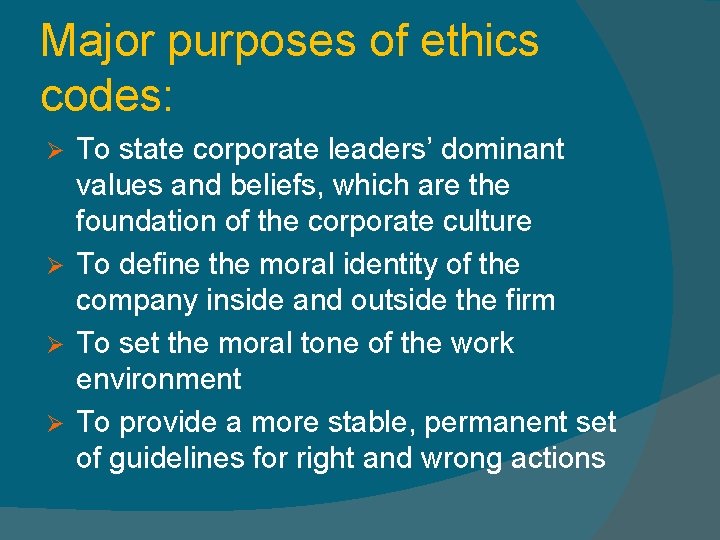 Major purposes of ethics codes:

➢ To state corporate leaders’ dominant values and beliefs, which are the foundation of the corporate culture
➢ To define the moral identity of the company inside and outside the firm
➢ To set the moral tone of the work environment
➢ To provide a more stable, permanent set of guidelines for right and wrong actions